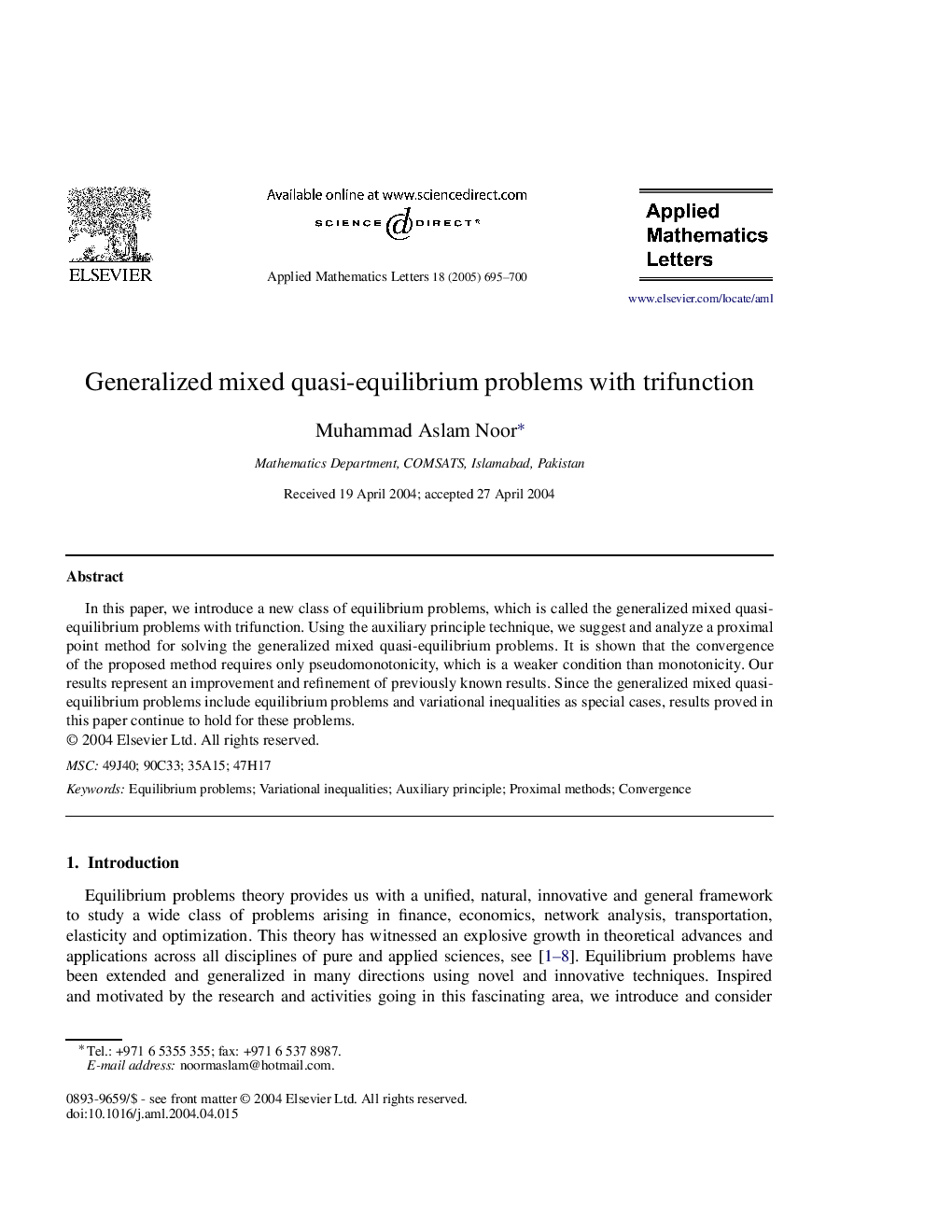 ELSEVIER

Available online at www.sciencedirect.com

SCIENCE DIRECT®

Applied Mathematics Letters 18 (2005) 695–700

Applied Mathematics Letters

www.elsevier.com/locate/aml

Generalized mixed quasi-equilibrium problems with trifunction

Muhammad Aslam Noor*

Mathematics Department, COMSATS, Islamabad, Pakistan

Received 19 April 2004; accepted 27 April 2004

Abstract

In this paper, we introduce a new class of equilibrium problems, which is called the generalized mixed quasi-equilibrium problems with trifunction. Using the auxiliary principle technique, we suggest and analyze a proximal point method for solving the generalized mixed quasi-equilibrium problems. It is shown that the convergence of the proposed method requires only pseudomonotonicity, which is a weaker condition than monotonicity. Our results represent an improvement and refinement of previously known results. Since the generalized mixed quasi-equilibrium problems include equilibrium problems and variational inequalities as special cases, results proved in this paper continue to hold for these problems.
© 2004 Elsevier Ltd. All rights reserved.

MSC: 49J40; 90C33; 35A15; 47H17

Keywords: Equilibrium problems; Variational inequalities; Auxiliary principle; Proximal methods; Convergence

1. Introduction

Equilibrium problems theory provides us with a unified, natural, innovative and general framework to study a wide class of problems arising in finance, economics, network analysis, transportation, elasticity and optimization. This theory has witnessed an explosive growth in theoretical advances and applications across all disciplines of pure and applied sciences, see [1–8]. Equilibrium problems have been extended and generalized in many directions using novel and innovative techniques. Inspired and motivated by the research and activities going in this fascinating area, we introduce and consider

* Tel.: +971 6 5355 355; fax: +971 6 537 8987.
E-mail address: noormaslam@hotmail.com.

0893-9659/$ - see front matter © 2004 Elsevier Ltd. All rights reserved.
doi:10.1016/j.aml.2004.04.015